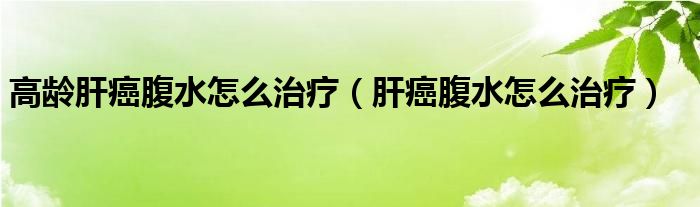 高龄肝癌腹水怎么治疗（肝癌腹水怎么治疗）